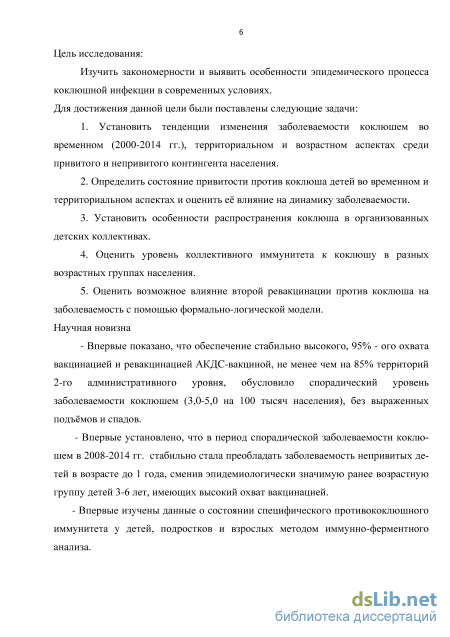 6

Цель исследования:

Изучить закономерности и выявить особенности эпидемического процесса коклюшной инфекции в современных условиях.

Для достижения данной цели были поставлены следующие задачи:

1. Установить тенденции изменения заболеваемости коклюшем во временном (2000-2014 гг.), территориальном и возрастном аспектах среди привитого и непривитого контингента населения.

2. Определить состояние привитости против коклюша детей во временном и территориальном аспектах и оценить её влияние на динамику заболеваемости.

3. Установить особенности распространения коклюша в организованных детских коллективах.

4. Оценить уровень коллективного иммунитета к коклюшу в разных возрастных группах населения.

5. Оценить возможное влияние второй ревакцинации против коклюша на заболеваемость с помощью формально-логической модели.

Научная новизна

- Впервые показано, что обеспечение стабильно высокого, 95% - ого охвата вакцинацией и ревакцинацией АКДС-вакциной, не менее чем на 85% территорий 2-го административного уровня, обусловило спорадический уровень заболеваемости коклюшем (3,0-5,0 на 100 тысяч населения), без выраженных подъёмов и спадов.

- Впервые установлено, что в период спорадической заболеваемости коклюшем в 2008-2014 гг. стабильно стала преобладать заболеваемость непривитых детей в возрасте до 1 года, сменив эпидемиологически значимую ранее возрастную группу детей 3-6 лет, имеющих высокий охват вакцинацией.

- Впервые изучены данные о состоянии специфического противококлюшного иммунитета у детей, подростков и взрослых методом иммунно-ферментного анализа.

dsLib.net
библиотека диссертаций